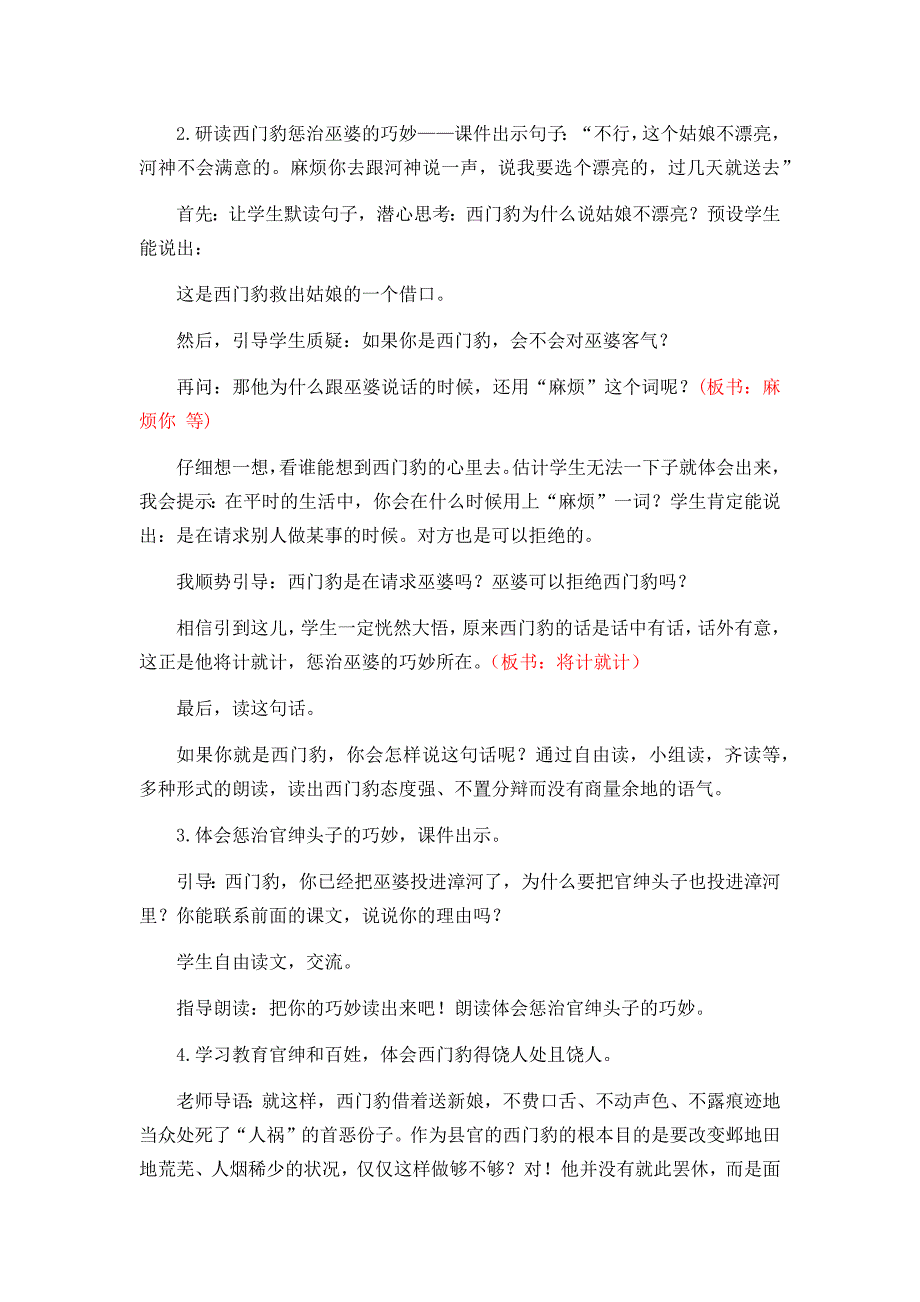 2.研读西门豹惩治巫婆的巧妙——课件出示句子：“不行，这个姑娘不漂亮，河神不会满意的。麻烦你去跟河神说一声，说我要选个漂亮的，过几天就送去”

首先：让学生默读句子，潜心思考：西门豹为什么说姑娘不漂亮？预设学生能说出：

这是西门豹救出姑娘的一个借口。

然后，引导学生质疑：如果你是西门豹，会不会对巫婆客气？

再问：那他为什么跟巫婆说话的时候，还用“麻烦”这个词呢？（板书：麻烦你 等）

仔细想一想，看谁能想到西门豹的心里去。估计学生无法一下子就体会出来，我会提示：在平时的生活中，你会在什么时候用上“麻烦”一词？学生肯定能说出：是在请求别人做某事的时候。对方也是可以拒绝的。

我顺势引导：西门豹是在请求巫婆吗？巫婆可以拒绝西门豹吗？

相信引到这儿，学生一定恍然大悟，原来西门豹的话是话中有话，话外有意，这正是他将计就计，惩治巫婆的巧妙所在。（板书：将计就计）

最后，读这句话。

如果你就是西门豹，你会怎样说这句话呢？通过自由读，小组读，齐读等，多种形式的朗读，读出西门豹态度强、不置分辩而没有商量余地的语气。

3.体会惩治官绅头子的巧妙，课件出示。

引导：西门豹，你已经把巫婆投进漳河了，为什么要把官绅头子也投进漳河里？你能联系前面的课文，说说你的理由吗？

学生自由读文，交流。

指导朗读：把你的巧妙读出来吧！朗读体会惩治官绅头子的巧妙。

4.学习教育官绅和百姓，体会西门豹得饶人处且饶人。

老师导语：就这样，西门豹借着送新娘，不费口舌、不动声色、不露痕迹地当众处死了“人祸”的首恶份子。作为县官的西门豹的根本目的是要改变邺地田地荒芜、人烟稀少的状况，仅仅这样做够不够？对！他并没有就此罢休，而是面